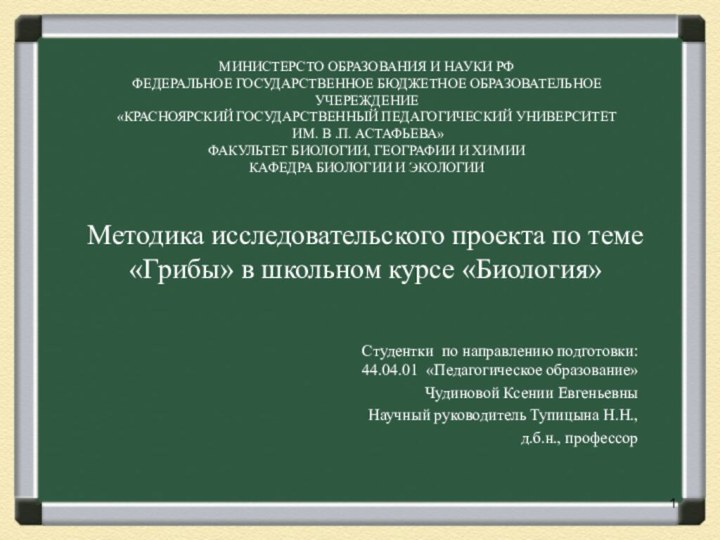 МИНИСТЕРСТО ОБРАЗОВАНИЯ И НАУКИ РФ
ФЕДЕРАЛЬНОЕ ГОСУДАРСТВЕННОЕ БЮДЖЕТНОЕ ОБРАЗОВАТЕЛЬНОЕ УЧЕРЕЖДЕНИЕ
«КРАСНОЯРСКИЙ ГОСУДАРСТВЕННЫЙ ПЕДАГОГИЧЕСКИЙ УНИВЕРСИТЕТ ИМ. В .П. АСТАФЬЕВА»
ФАКУЛЬТЕТ БИОЛОГИИ, ГЕОГРАФИИ И ХИМИИ
КАФЕДРА БИОЛОГИИ И ЭКОЛОГИИ

Методика исследовательского проекта по теме «Грибы» в школьном курсе «Биология»

Студентки по направлению подготовки: 44.04.01 «Педагогическое образование»
Чудиновой Ксении Евгеньевны
Научный руководитель Тупицына Н.Н.,
д.б.н., профессор

1